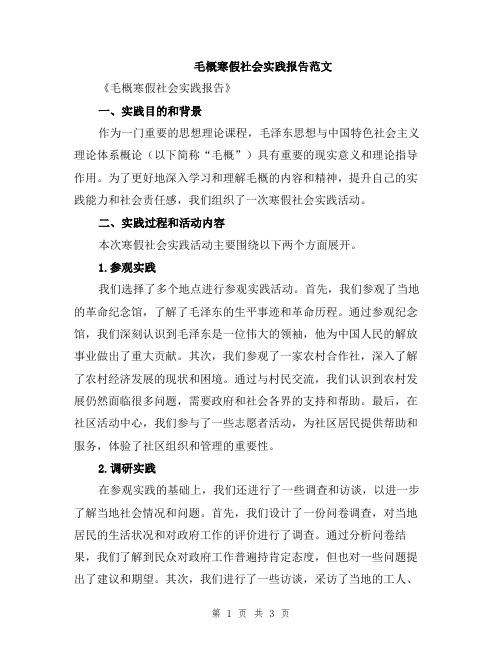 毛概寒假社会实践报告范文

《毛概寒假社会实践报告》

一、实践目的和背景

作为一门重要的思想理论课程，毛泽东思想与中国特色社会主义理论体系概论（以下简称“毛概”）具有重要的现实意义和理论指导作用。为了更好地深入学习和理解毛概的内容和精神，提升自己的实践能力和社会责任感，我们组织了一次寒假社会实践活动。

二、实践过程和活动内容

本次寒假社会实践活动主要围绕以下两个方面展开。

1.参观实践

我们选择了多个地点进行参观实践活动。首先，我们参观了当地的革命纪念馆，了解了毛泽东的生平事迹和革命历程。通过参观纪念馆，我们深刻认识到毛泽东是一位伟大的领袖，他为中国人民的解放事业做出了重大贡献。其次，我们参观了一家农村合作社，深入了解了农村经济发展的现状和困境。通过与村民交流，我们认识到农村发展仍然面临很多问题，需要政府和社会各界的支持和帮助。最后，在社区活动中心，我们参与了一些志愿者活动，为社区居民提供帮助和服务，体验了社区组织和管理的重要性。

2.调研实践

在参观实践的基础上，我们还进行了一些调查和访谈，以进一步了解当地社会情况和问题。首先，我们设计了一份问卷调查，对当地居民的生活状况和对政府工作的评价进行了调查。通过分析问卷结果，我们了解到民众对政府工作普遍持肯定态度，但也对一些问题提出了建议和期望。其次，我们进行了一些访谈，采访了当地的工人、

第 1 页 共 3 页